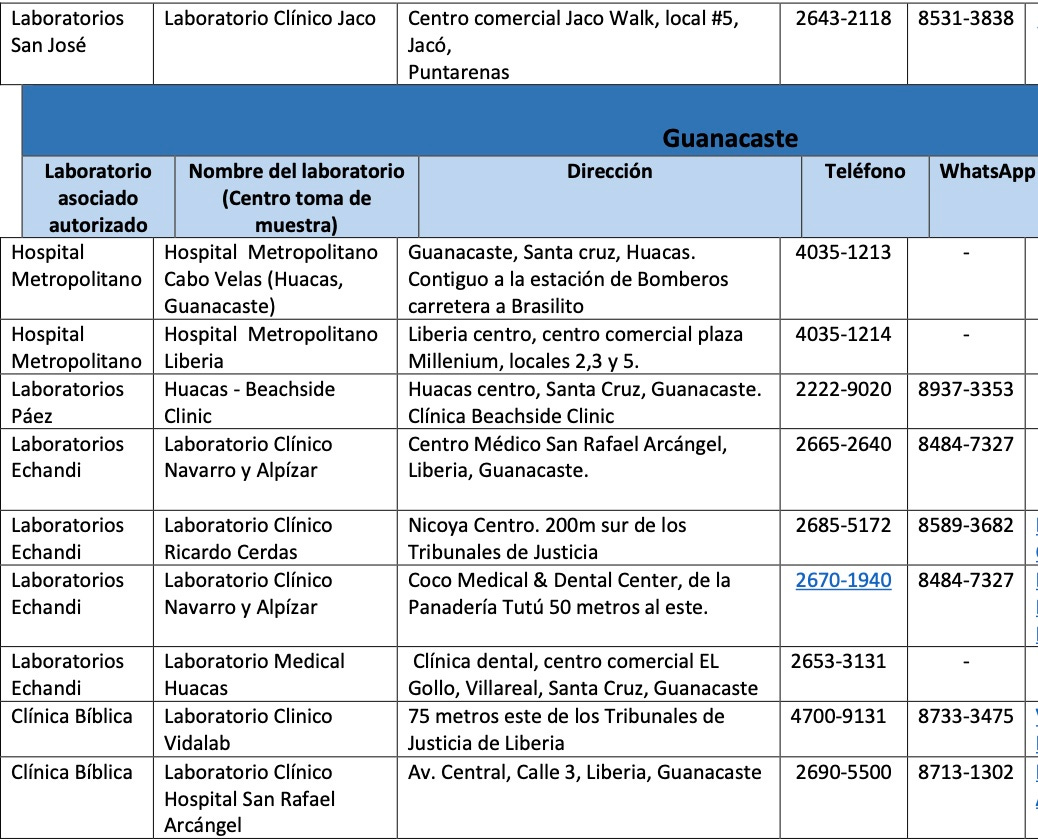 | Laboratorios San José | Laboratorio Clínico Jaco | Centro comercial Jaco Walk, local #5, Jacó, Puntarenas | 2643-2118 | 8531-3838 |
|---|---|---|---|---|

Guanacaste

| Laboratorio asociado autorizado | Nombre del laboratorio (Centro toma de muestra) | Dirección | Teléfono | WhatsApp |
|---|---|---|---|---|
| Hospital Metropolitano | Hospital Metropolitano Cabo Velas (Huacas, Guanacaste) | Guanacaste, Santa cruz, Huacas. Contiguo a la estación de Bomberos carretera a Brasilito | 4035-1213 | - |
| Hospital Metropolitano | Hospital Metropolitano Liberia | Liberia centro, centro comercial plaza Millenium, locales 2,3 y 5. | 4035-1214 | - |
| Laboratorios Páez | Huacas - Beachside Clinic | Huacas centro, Santa Cruz, Guanacaste. Clínica Beachside Clinic | 2222-9020 | 8937-3353 |
| Laboratorios Echandi | Laboratorio Clínico Navarro y Alpízar | Centro Médico San Rafael Arcángel, Liberia, Guanacaste. | 2665-2640 | 8484-7327 |
| Laboratorios Echandi | Laboratorio Clínico Ricardo Cerdas | Nicoya Centro. 200m sur de los Tribunales de Justicia | 2685-5172 | 8589-3682 |
| Laboratorios Echandi | Laboratorio Clínico Navarro y Alpízar | Coco Medical & Dental Center, de la Panadería Tutú 50 metros al este. | 2670-1940 | 8484-7327 |
| Laboratorios Echandi | Laboratorio Medical Huacas | Clínica dental, centro comercial EL Gollo, Villareal, Santa Cruz, Guanacaste | 2653-3131 | - |
| Clínica Bíblica | Laboratorio Clinico Vidalab | 75 metros este de los Tribunales de Justicia de Liberia | 4700-9131 | 8733-3475 |
| Clínica Bíblica | Laboratorio Clínico Hospital San Rafael Arcángel | Av. Central, Calle 3, Liberia, Guanacaste | 2690-5500 | 8713-1302 |